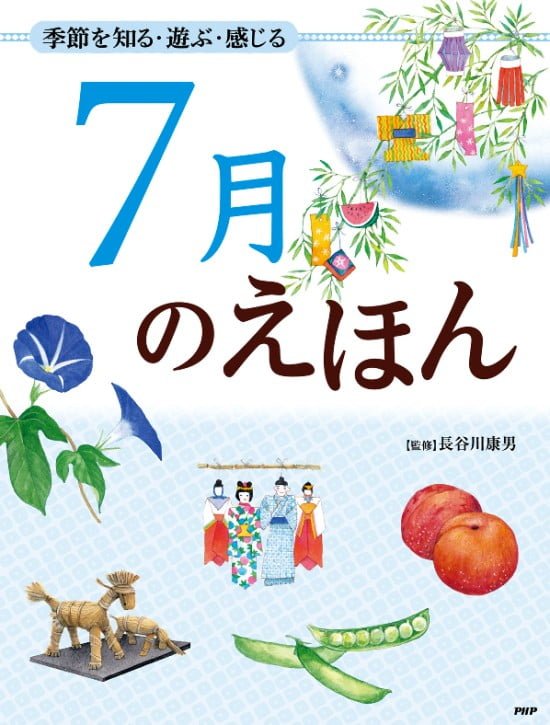 季節を知る・遊ぶ・感じる

7月のえほん

【監修】長谷川康男

PHP